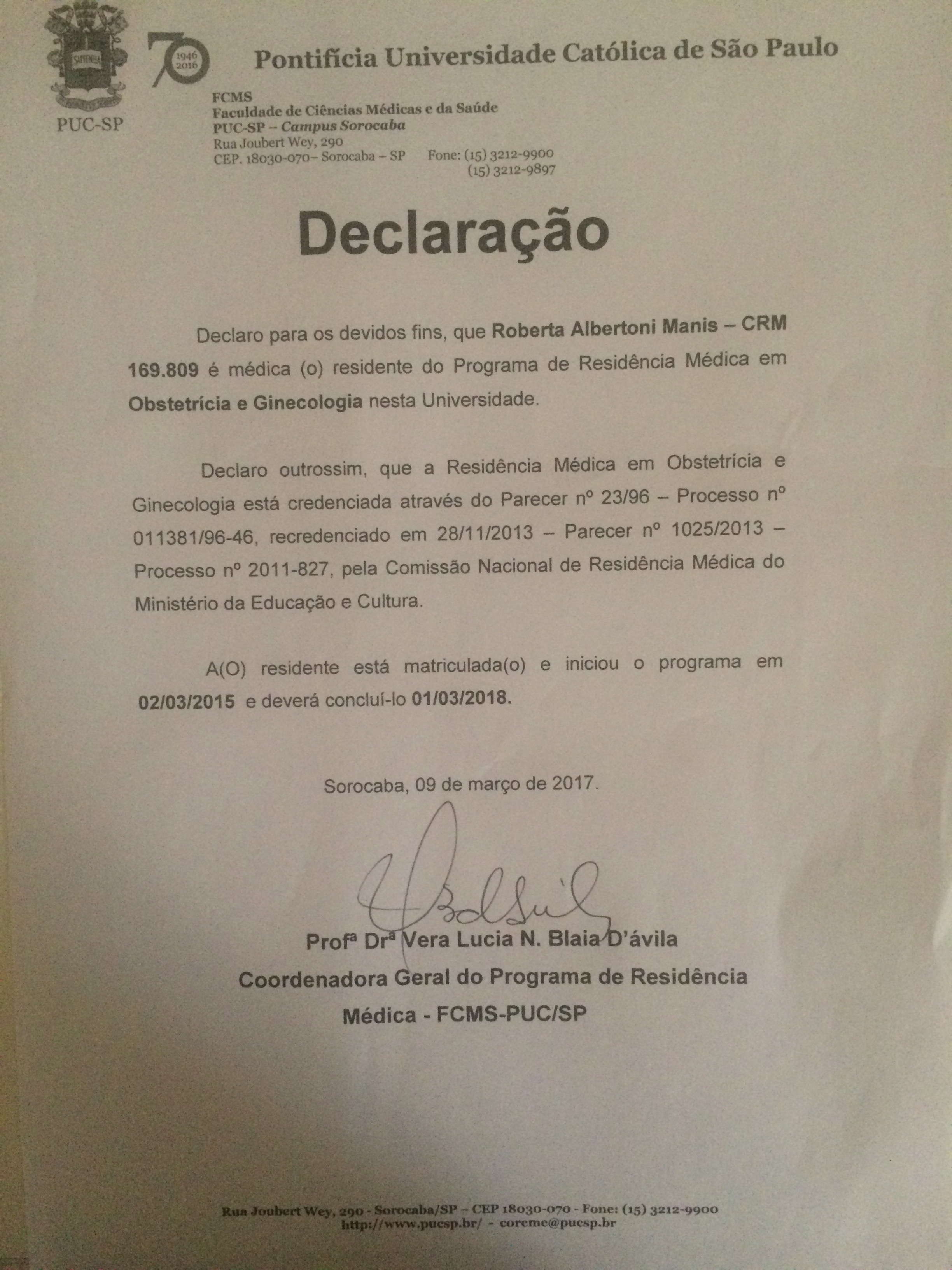 SAPIENTIA

PUC-SP

70 1946 2016

Pontifícia Universidade Católica de São Paulo

FCMS
Faculdade de Ciências Médicas e da Saúde
PUC-SP – Campus Sorocaba
Rua Joubert Wey, 290
CEP. 18030-070– Sorocaba – SP Fone: (15) 3212-9900
(15) 3212-9897

Declaração

Declaro para os devidos fins, que Roberta Albertoni Manis – CRM 169.809 é médica (o) residente do Programa de Residência Médica em Obstetrícia e Ginecologia nesta Universidade.

Declaro outrossim, que a Residência Médica em Obstetrícia e Ginecologia está credenciada através do Parecer nº 23/96 – Processo nº 011381/96-46, recredenciado em 28/11/2013 – Parecer nº 1025/2013 – Processo nº 2011-827, pela Comissão Nacional de Residência Médica do Ministério da Educação e Cultura.

A(O) residente está matriculada(o) e iniciou o programa em 02/03/2015 e deverá concluí-lo 01/03/2018.

Sorocaba, 09 de março de 2017.

Profª Drª Vera Lucia N. Blaia D'ávila
Coordenadora Geral do Programa de Residência Médica - FCMS-PUC/SP

Rua Joubert Wey, 290 - Sorocaba/SP – CEP 18030-070 - Fone: (15) 3212-9900
http://www.pucsp.br/ - coreme@pucsp.br